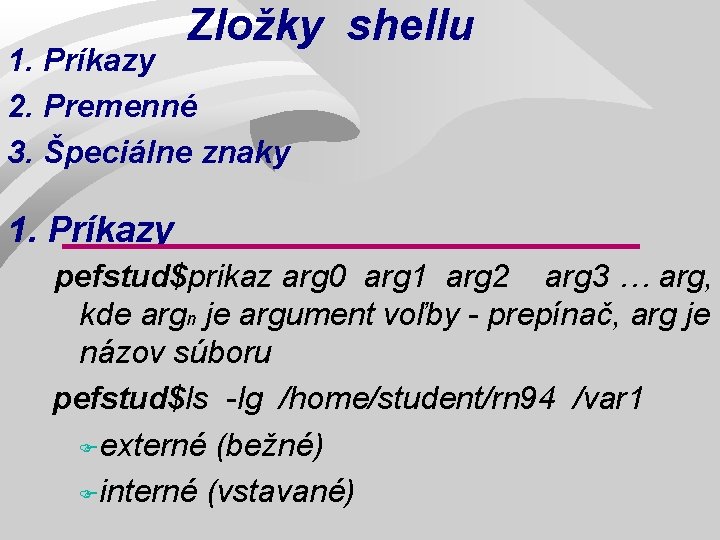 Zložky shellu

1. Príkazy
2. Premenné
3. Špeciálne znaky

1. Príkazy

pefstud$prikaz arg0 arg1 arg2 arg3 … arg, kde arg$_n$ je argument voľby - prepínač, arg je názov súboru

pefstud$ls -lg /home/student/rn94 /var1

externé (bežné)

interné (vstavané)